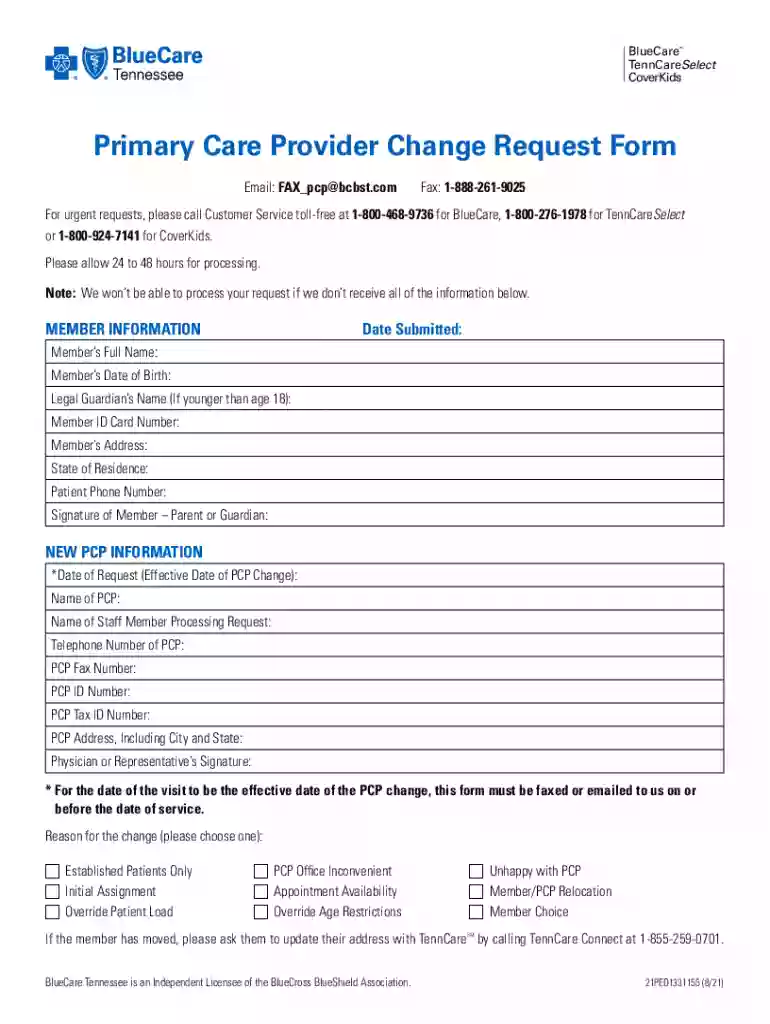 BlueCare Tennessee

BlueCare™
TennCareSelect
CoverKids

Primary Care Provider Change Request Form

Email: FAX_pcp@bcbst.com Fax: 1-888-261-9025

For urgent requests, please call Customer Service toll-free at 1-800-468-9736 for BlueCare, 1-800-276-1978 for TennCareSelect or 1-800-924-7141 for CoverKids.

Please allow 24 to 48 hours for processing.

Note: We won't be able to process your request if we don't receive all of the information below.

MEMBER INFORMATION Date Submitted:

Member's Full Name:
Member's Date of Birth:
Legal Guardian's Name (If younger than age 18):
Member ID Card Number:
Member's Address:
State of Residence:
Patient Phone Number:
Signature of Member – Parent or Guardian:

NEW PCP INFORMATION

*Date of Request (Effective Date of PCP Change):
Name of PCP:
Name of Staff Member Processing Request:
Telephone Number of PCP:
PCP Fax Number:
PCP ID Number:
PCP Tax ID Number:
PCP Address, Including City and State:
Physician or Representative's Signature:

* For the date of the visit to be the effective date of the PCP change, this form must be faxed or emailed to us on or before the date of service.

Reason for the change (please choose one):

☐ Established Patients Only
☐ Initial Assignment
☐ Override Patient Load
☐ PCP Office Inconvenient
☐ Appointment Availability
☐ Override Age Restrictions
☐ Unhappy with PCP
☐ Member/PCP Relocation
☐ Member Choice

If the member has moved, please ask them to update their address with TennCare℠ by calling TennCare Connect at 1-855-259-0701.

BlueCare Tennessee is an Independent Licensee of the BlueCross BlueShield Association. 21PED1331155 (8/21)